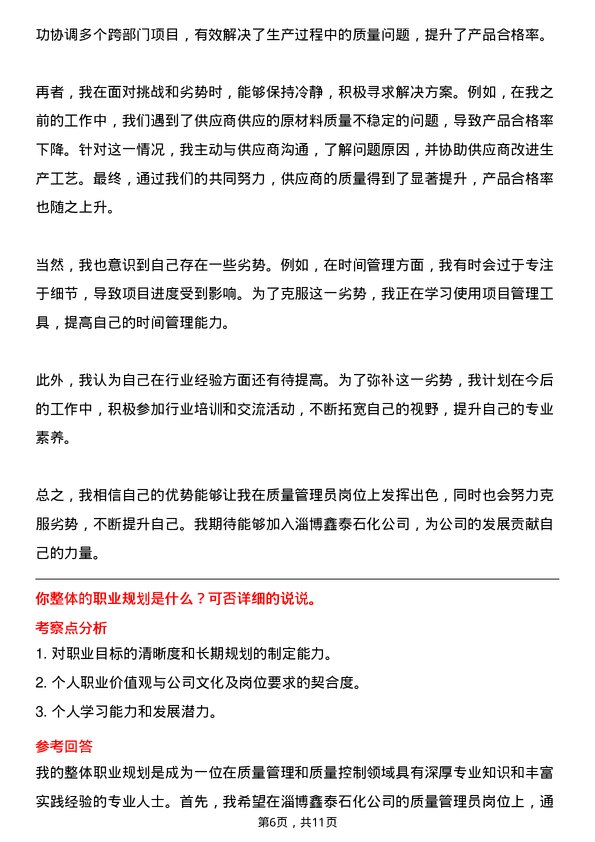 功协调多个跨部门项目，有效解决了生产过程中的质量问题，提升了产品合格率。

再者，我在面对挑战和劣势时，能够保持冷静，积极寻求解决方案。例如，在我之前的工作中，我们遇到了供应商供应的原材料质量不稳定的问题，导致产品合格率下降。针对这一情况，我主动与供应商沟通，了解问题原因，并协助供应商改进生产工艺。最终，通过我们的共同努力，供应商的质量得到了显著提升，产品合格率也随之上升。

当然，我也意识到自己存在一些劣势。例如，在时间管理方面，我有时会过于专注于细节，导致项目进度受到影响。为了克服这一劣势，我正在学习使用项目管理工具，提高自己的时间管理能力。

此外，我认为自己在行业经验方面还有待提高。为了弥补这一劣势，我计划在今后的工作中，积极参加行业培训和交流活动，不断拓宽自己的视野，提升自己的专业素养。

总之，我相信自己的优势能够让我在质量管理员岗位上发挥出色，同时也会努力克服劣势，不断提升自己。我期待能够加入淄博鑫泰石化公司，为公司的发展贡献自己的力量。

你整体的职业规划是什么？可否详细的说说。

考察点分析

1. 对职业目标的清晰度和长期规划的制定能力。

2. 个人职业价值观与公司文化及岗位要求的契合度。

3. 个人学习能力和发展潜力。

参考回答

我的整体职业规划是成为一位在质量管理和质量控制领域具有深厚专业知识和丰富实践经验的专业人士。首先，我希望在淄博鑫泰石化公司的质量管理员岗位上，通

第6页，共11页